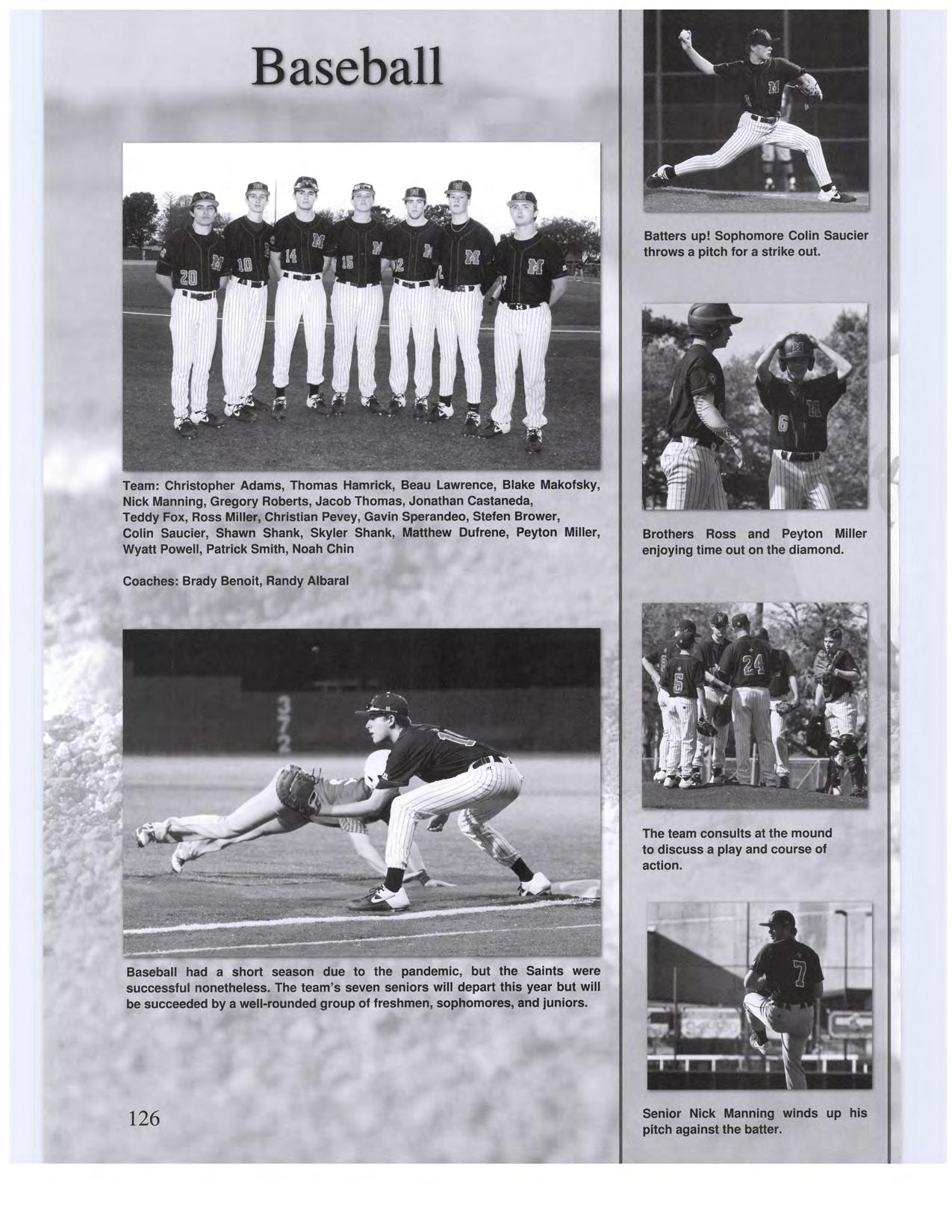 Baseball

Team: Christopher Adams, Thomas Hamrick, Beau Lawrence, Blake Makofsky, Nick Manning, Gregory Roberts, Jacob Thomas, Jonathan Castaneda, Teddy Fox, Ross Miller, Christian Pevey, Gavin Sperandeo, Stefen Brower, Colin Saucier, Shawn Shank, Skyler Shank, Matthew Dufrene, Peyton Miller, Wyatt Powell, Patrick Smith, Noah Chin

Coaches: Brady Benoit, Randy Albaral

Baseball had a short season due to the pandemic, but the Saints were successful nonetheless. The team's seven seniors will depart this year but will be succeeded by a well-rounded group of freshmen, sophomores, and juniors.

126

Batters up! Sophomore Colin Saucier throws a pitch for a strike out.

Brothers Ross and Peyton Miller enjoying time out on the diamond.

The team consults at the mound to discuss a play and course of action.

Senior Nick Manning winds up his pitch against the batter.